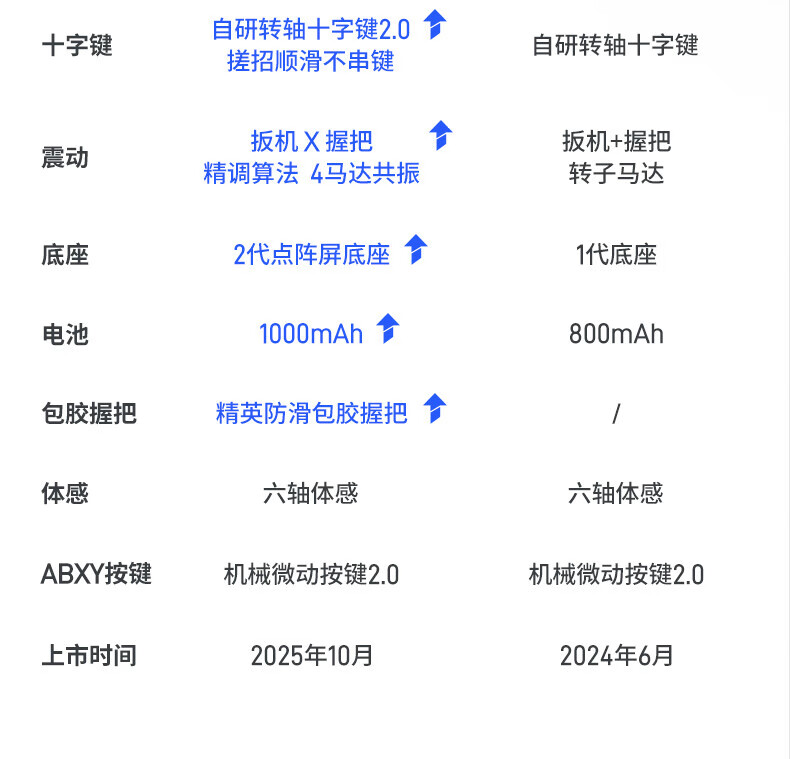 | 十字键 | 自研转轴十字键2.0 搓招顺滑不串键 | 自研转轴十字键 |
|---|---|---|
| 震动 | 扳机 X 握把 精调算法 4马达共振 | 扳机+握把 转子马达 |
| 底座 | 2代点阵屏底座 | 1代底座 |
| 电池 | 1000mAh | 800mAh |
| 包胶握把 | 精英防滑包胶握把 | / |
| 体感 | 六轴体感 | 六轴体感 |
| ABXY按键 | 机械微动按键2.0 | 机械微动按键2.0 |
| 上市时间 | 2025年10月 | 2024年6月 |